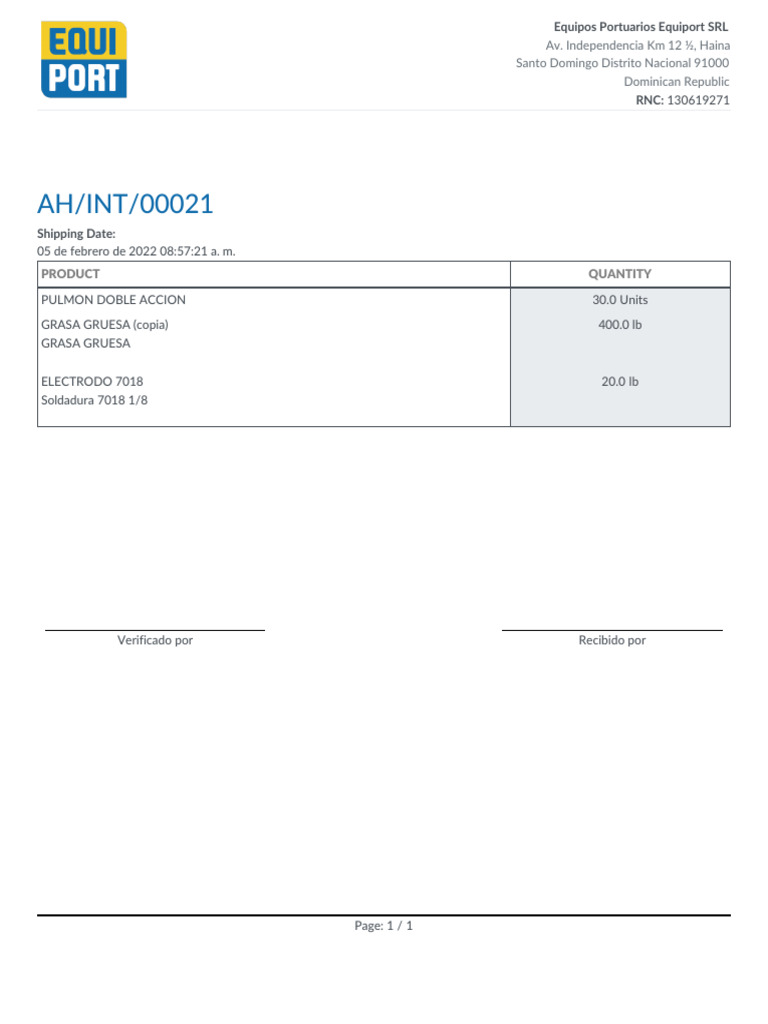 EQUI PORT

Equipos Portuarios Equiport SRL
Av. Independencia Km 12 ½, Haina
Santo Domingo Distrito Nacional 91000
Dominican Republic
RNC: 130619271

AH/INT/00021

Shipping Date:
05 de febrero de 2022 08:57:21 a. m.

| PRODUCT | QUANTITY |
|---|---|
| PULMON DOBLE ACCION | 30.0 Units |
| GRASA GRUESA (copia) GRASA GRUESA | 400.0 lb |
| ELECTRODO 7018 Soldadura 7018 1/8 | 20.0 lb |

Verificado por

Recibido por

Page: 1 / 1